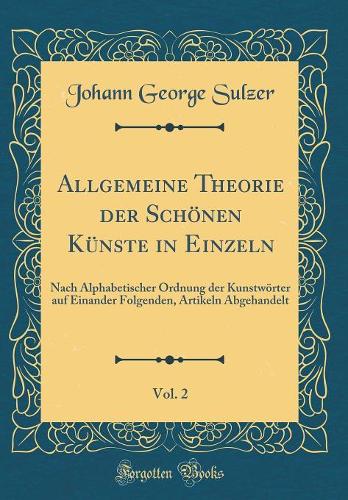 Johann George Sulzer

Allgemeine Theorie der Schönen Künste in Einzeln

Nach Alphabetischer Ordnung der Kunstwörter auf Einander Folgenden, Artikeln Abgehandelt

Vol. 2

Forgotten Books